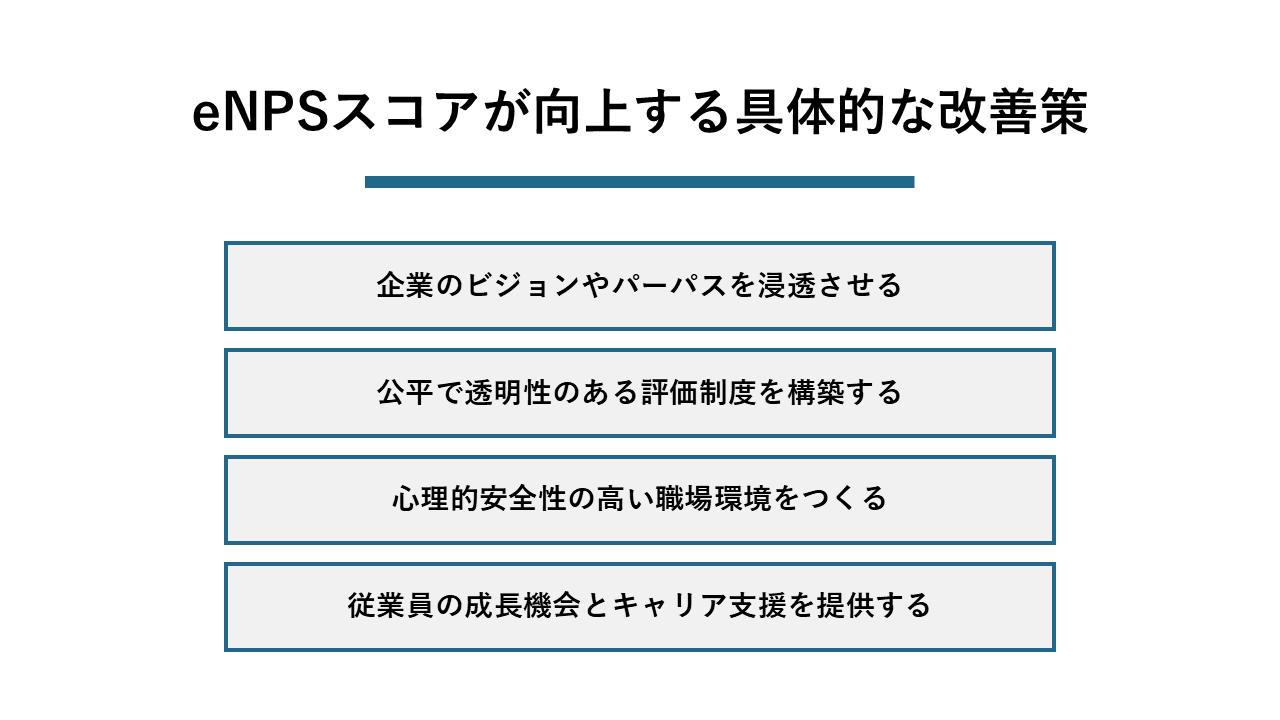 eNPSスコアが向上する具体的な改善策

企業のビジョンやパーパスを浸透させる

公平で透明性のある評価制度を構築する

心理的安全性の高い職場環境をつくる

従業員の成長機会とキャリア支援を提供する